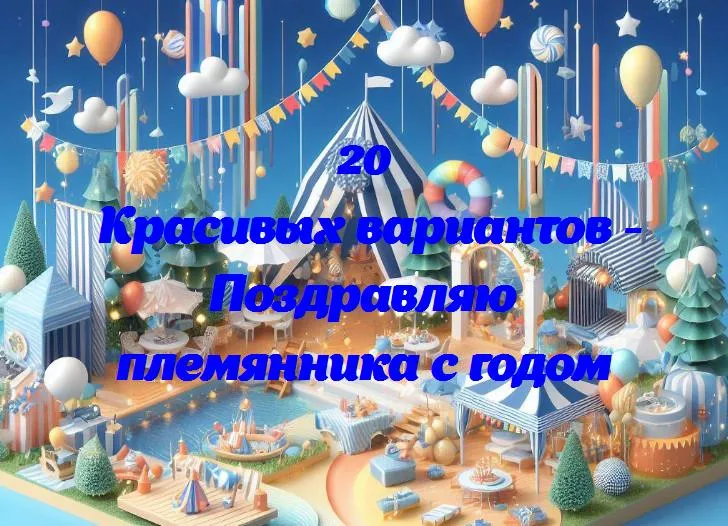 20
Красивых вариантов - Поздравляю племянника с годом